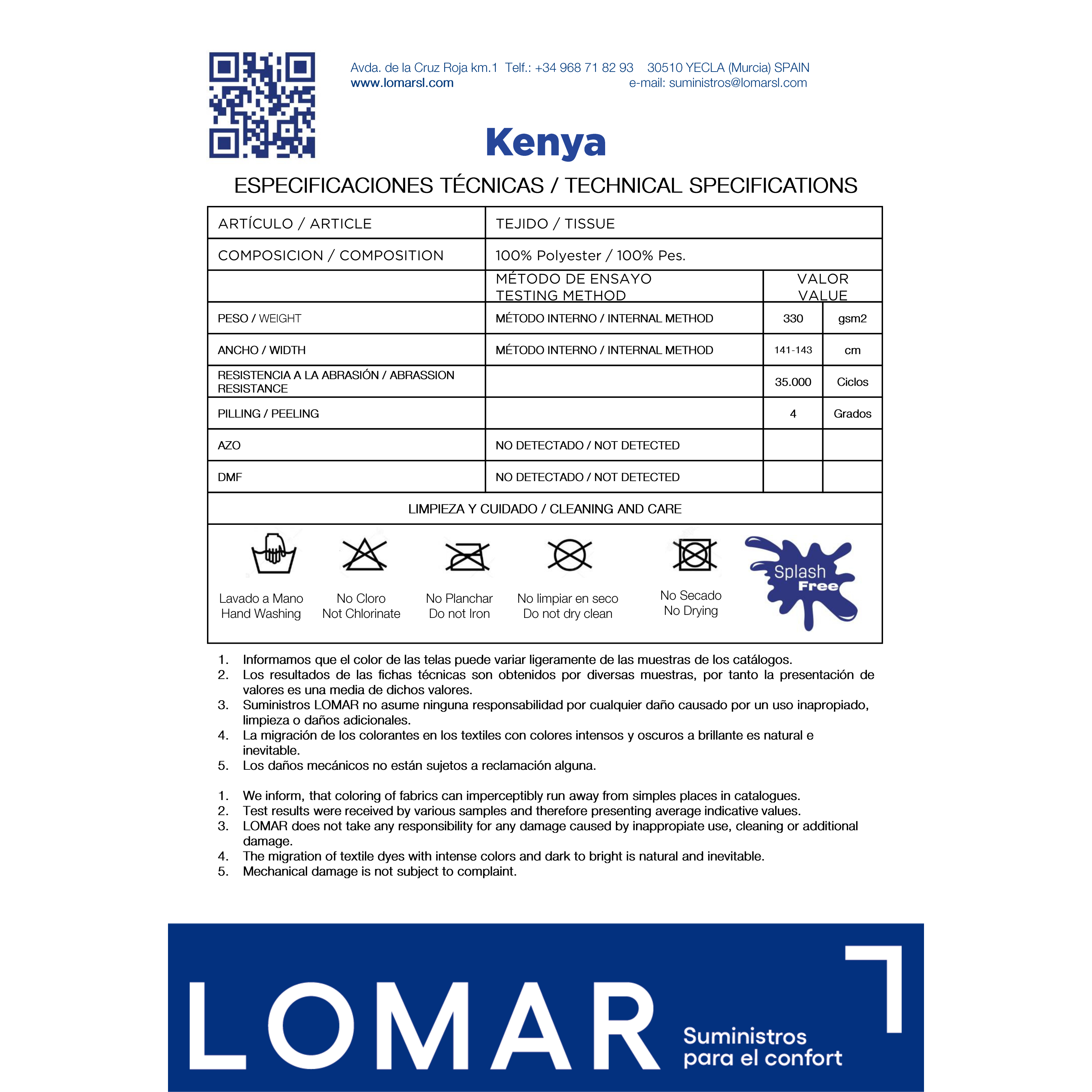 Avda. de la Cruz Roja km.1 Telf.: +34 968 71 82 93 30510 YECLA (Murcia) SPAIN
www.lomarsl.com e-mail: suministros@lomarsl.com

Kenya

ESPECIFICACIONES TÉCNICAS / TECHNICAL SPECIFICATIONS

| ARTÍCULO / ARTICLE | TEJIDO / TISSUE | | |
|---|---|---|---|
| COMPOSICION / COMPOSITION | 100% Polyester / 100% Pes. | | |
| | MÉTODO DE ENSAYO TESTING METHOD | VALOR VALUE | |
| PESO / WEIGHT | MÉTODO INTERNO / INTERNAL METHOD | 330 | gsm2 |
| ANCHO / WIDTH | MÉTODO INTERNO / INTERNAL METHOD | 141-143 | cm |
| RESISTENCIA A LA ABRASIÓN / ABRASSION RESISTANCE | | 35.000 | Ciclos |
| PILLING / PEELING | | 4 | Grados |
| AZO | NO DETECTADO / NOT DETECTED | | |
| DMF | NO DETECTADO / NOT DETECTED | | |

LIMPIEZA Y CUIDADO / CLEANING AND CARE

Lavado a Mano
Hand Washing

No Cloro
Not Chlorinate

No Planchar
Do not Iron

No limpiar en seco
Do not dry clean

No Secado
No Drying

Splash Free

1. Informamos que el color de las telas puede variar ligeramente de las muestras de los catálogos.
2. Los resultados de las fichas técnicas son obtenidos por diversas muestras, por tanto la presentación de valores es una media de dichos valores.
3. Suministros LOMAR no asume ninguna responsabilidad por cualquier daño causado por un uso inapropiado, limpieza o daños adicionales.
4. La migración de los colorantes en los textiles con colores intensos y oscuros a brillante es natural e inevitable.
5. Los daños mecánicos no están sujetos a reclamación alguna.

1. We inform, that coloring of fabrics can imperceptibly run away from simples places in catalogues.
2. Test results were received by various samples and therefore presenting average indicative values.
3. LOMAR does not take any responsibility for any damage caused by inappropiate use, cleaning or additional damage.
4. The migration of textile dyes with intense colors and dark to bright is natural and inevitable.
5. Mechanical damage is not subject to complaint.

LOMAR
Suministros
para el confort